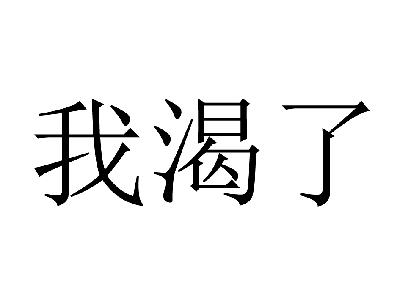 我渴了